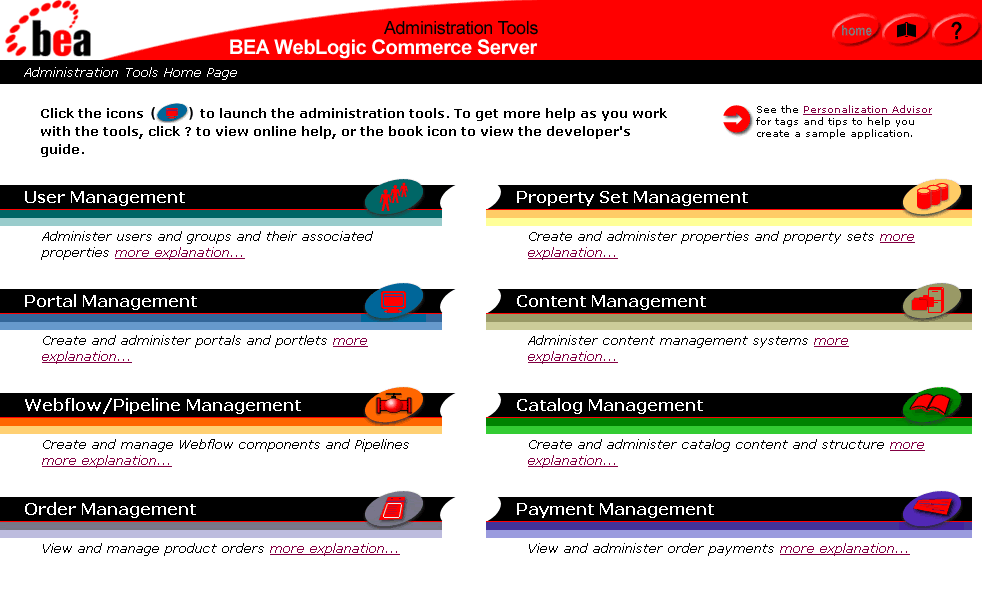 bea

Administration Tools
BEA WebLogic Commerce Server

home ?

Administration Tools Home Page

Click the icons ( ) to launch the administration tools. To get more help as you work with the tools, click ? to view online help, or the book icon to view the developer's guide.

See the Personalization Advisor for tags and tips to help you create a sample application.

User Management

Administer users and groups and their associated properties more explanation...

Portal Management

Create and administer portals and portlets more explanation...

Webflow/Pipeline Management

Create and manage Webflow components and Pipelines more explanation...

Order Management

View and manage product orders more explanation...

Property Set Management

Create and administer properties and property sets more explanation...

Content Management

Administer content management systems more explanation...

Catalog Management

Create and administer catalog content and structure more explanation...

Payment Management

View and administer order payments more explanation...